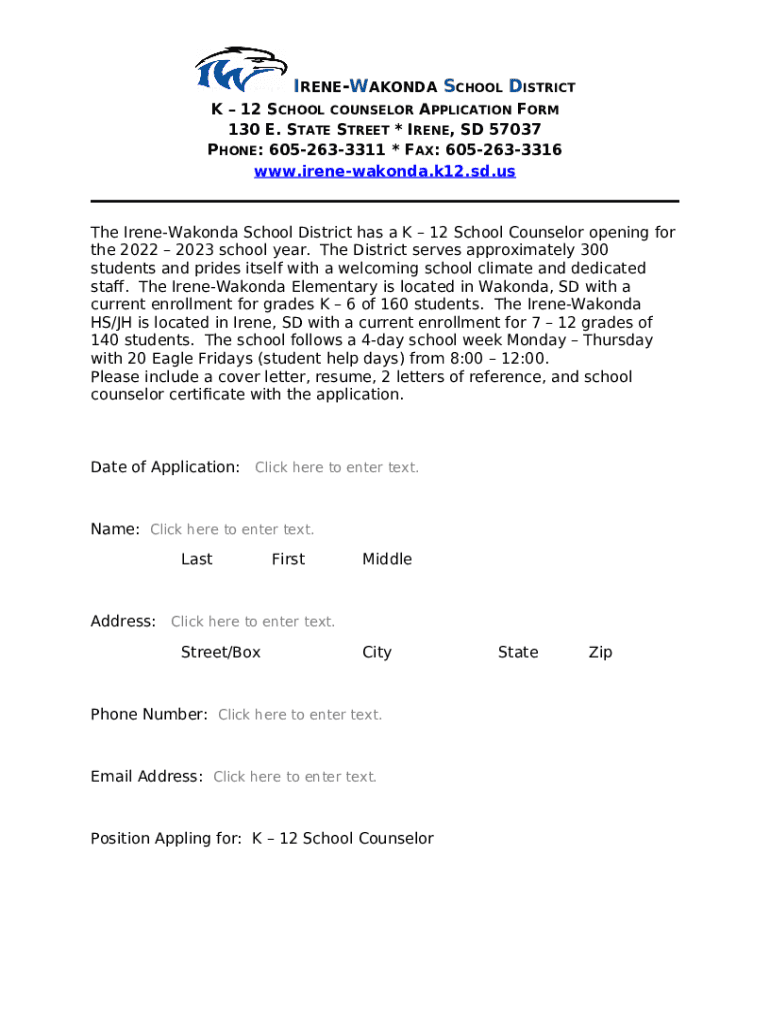 IW

IRENE-WAKONDA SCHOOL DISTRICT
K – 12 SCHOOL COUNSELOR APPLICATION FORM
130 E. STATE STREET * IRENE, SD 57037
PHONE: 605-263-3311 * FAX: 605-263-3316
www.irene-wakonda.k12.sd.us

The Irene-Wakonda School District has a K – 12 School Counselor opening for the 2022 – 2023 school year. The District serves approximately 300 students and prides itself with a welcoming school climate and dedicated staff. The Irene-Wakonda Elementary is located in Wakonda, SD with a current enrollment for grades K – 6 of 160 students. The Irene-Wakonda HS/JH is located in Irene, SD with a current enrollment for 7 – 12 grades of 140 students. The school follows a 4-day school week Monday – Thursday with 20 Eagle Fridays (student help days) from 8:00 – 12:00.
Please include a cover letter, resume, 2 letters of reference, and school counselor certificate with the application.

Date of Application: Click here to enter text.

Name: Click here to enter text.
Last First Middle

Address: Click here to enter text.
Street/Box City State Zip

Phone Number: Click here to enter text.

Email Address: Click here to enter text.

Position Appling for: K – 12 School Counselor